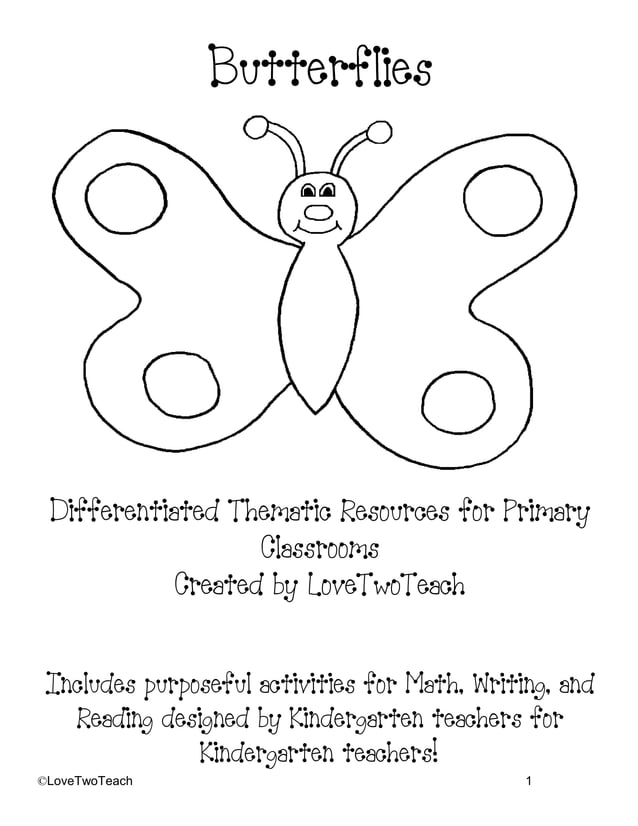 Butterflies

Differentiated Thematic Resources for Primary Classrooms
Created by LoveTwoTeach

Includes purposeful activities for Math, Writing, and Reading designed by Kindergarten teachers for Kindergarten teachers!

©LoveTwoTeach

1